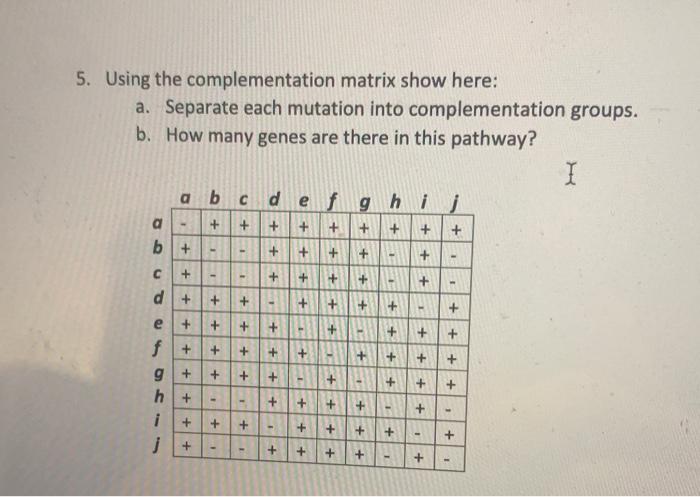 5. Using the complementation matrix show here:
a. Separate each mutation into complementation groups.
b. How many genes are there in this pathway?

| | a | b | c | d | e | f | g | h | i | j |
|---|---|---|---|---|---|---|---|---|---|---|
| a | - | + | + | + | + | + | + | + | + | + |
| b | + | - | - | + | + | + | + | - | + | - |
| c | + | - | - | + | + | + | + | - | + | - |
| d | + | + | + | - | + | + | + | + | - | + |
| e | + | + | + | + | - | + | - | + | + | + |
| f | + | + | + | + | + | - | + | + | + | + |
| g | + | + | + | + | - | + | - | + | + | + |
| h | + | - | - | + | + | + | + | - | + | - |
| i | + | + | + | - | + | + | + | + | - | + |
| j | + | - | - | + | + | + | + | - | + | - |